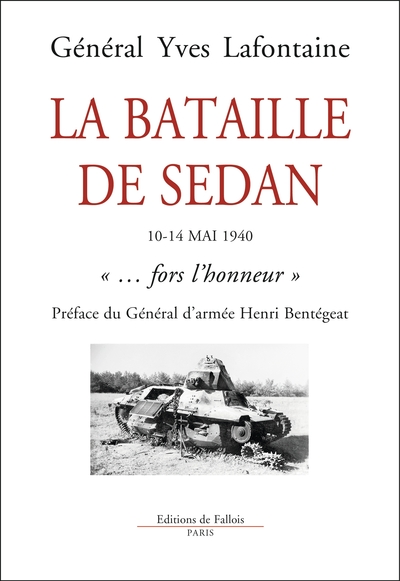 Général Yves Lafontaine

LA BATAILLE DE SEDAN

10-14 MAI 1940

« … fors l'honneur »

Préface du Général d'armée Henri Bentégeat

Editions de Fallois
PARIS